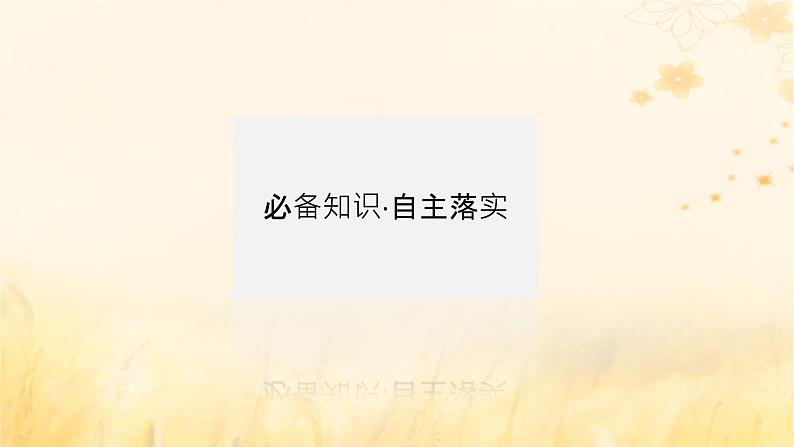 必备知识·自主落实